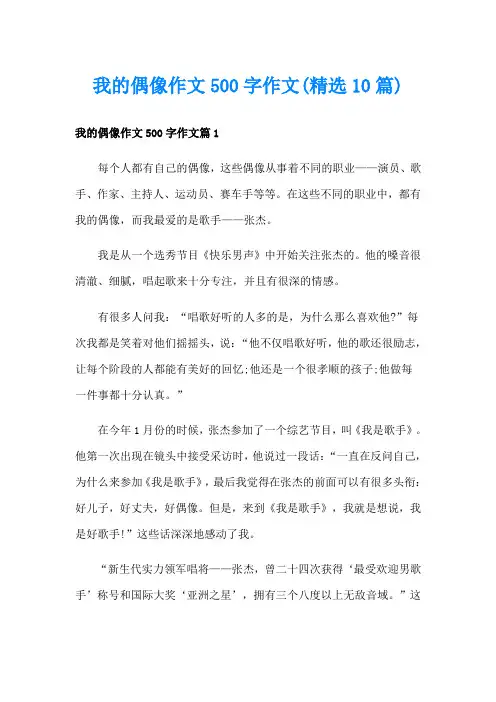 我的偶像作文500字作文(精选10篇)

我的偶像作文500字作文篇1

每个人都有自己的偶像，这些偶像从事着不同的职业——演员、歌手、作家、主持人、运动员、赛车手等等。在这些不同的职业中，都有我的偶像，而我最爱的是歌手——张杰。

我是从一个选秀节目《快乐男声》中开始关注张杰的。他的嗓音很清澈、细腻，唱起歌来十分专注，并且有很深的情感。

有很多人问我：“唱歌好听的人多的是，为什么那么喜欢他?”每次我都是笑着对他们摇摇头，说：“他不仅唱歌好听，他的歌还很励志，让每个阶段的人都能有美好的回忆;他还是一个很孝顺的孩子;他做每一件事都十分认真。”

在今年1月份的时候，张杰参加了一个综艺节目，叫《我是歌手》。他第一次出现在镜头中接受采访时，他说过一段话：“一直在反问自己，为什么来参加《我是歌手》，最后我觉得在张杰的前面可以有很多头衔：好儿子，好丈夫，好偶像。但是，来到《我是歌手》，我就是想说，我是好歌手!”这些话深深地感动了我。

“新生代实力领军唱将——张杰，曾二十四次获得‘最受欢迎男歌手’称号和国际大奖‘亚洲之星’，拥有三个八度以上无敌音域。”这